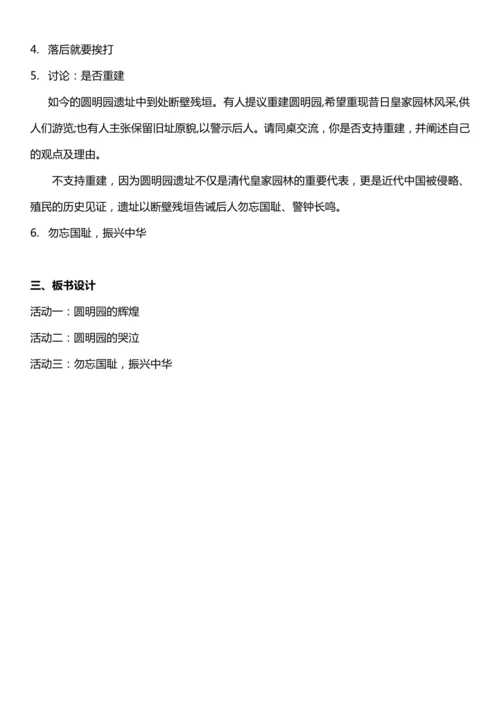 4. 落后就要挨打

5. 讨论：是否重建

如今的圆明园遗址中到处断壁残垣。有人提议重建圆明园,希望重现昔日皇家园林风采,供人们游览;也有人主张保留旧址原貌,以警示后人。请同桌交流，你是否支持重建，并阐述自己的观点及理由。

不支持重建，因为圆明园遗址不仅是清代皇家园林的重要代表，更是近代中国被侵略、殖民的历史见证，遗址以断壁残垣告诫后人勿忘国耻、警钟长鸣。

6. 勿忘国耻，振兴中华

三、板书设计

活动一：圆明园的辉煌

活动二：圆明园的哭泣

活动三：勿忘国耻，振兴中华